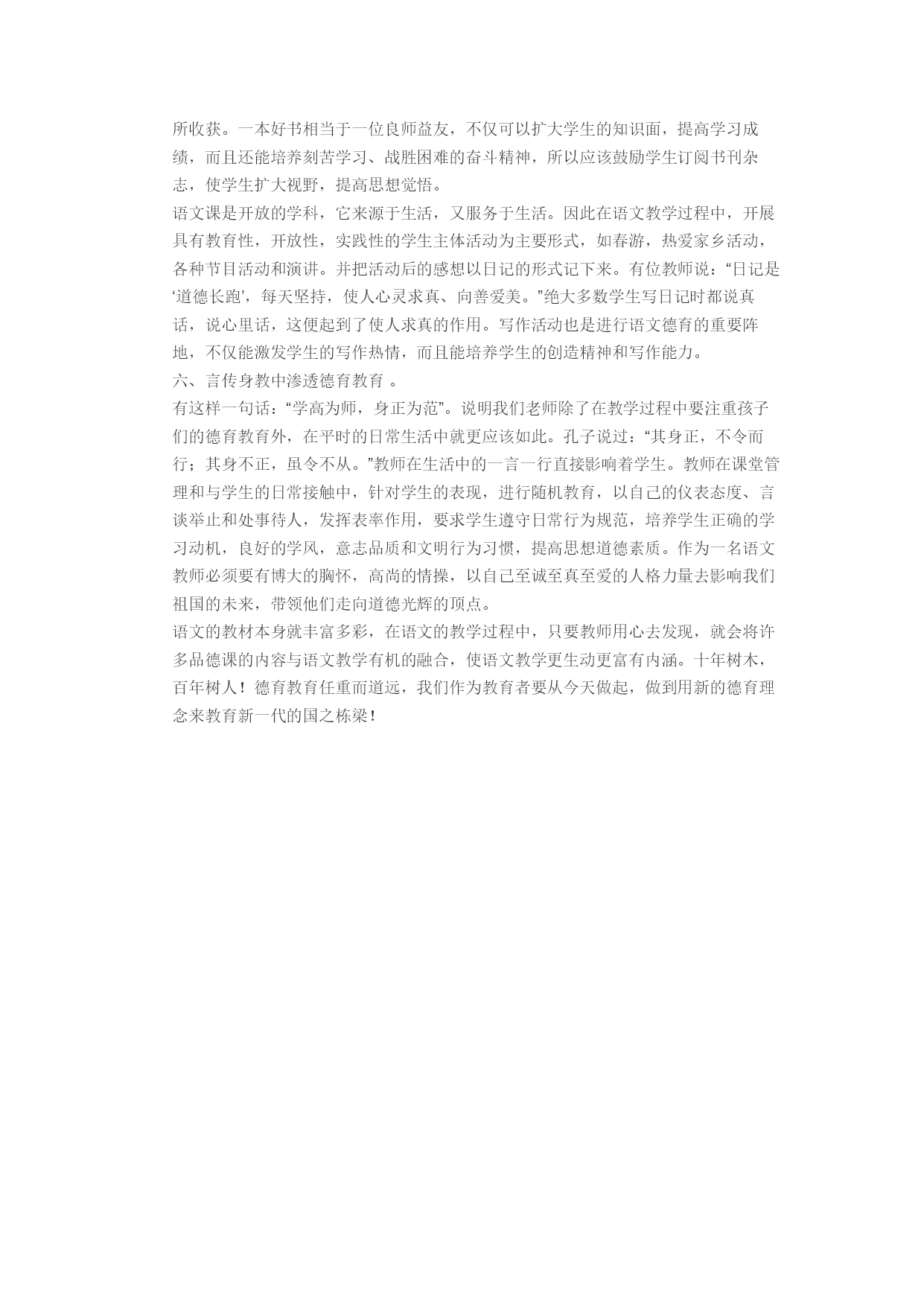 所收获。一本好书相当于一位良师益友，不仅可以扩大学生的知识面，提高学习成绩，而且还能培养刻苦学习、战胜困难的奋斗精神，所以应该鼓励学生订阅书刊杂志，使学生扩大视野，提高思想觉悟。
语文课是开放的学科，它来源于生活，又服务于生活。因此在语文教学过程中，开展具有教育性，开放性，实践性的学生主体活动为主要形式，如春游，热爱家乡活动，各种节目活动和演讲。并把活动后的感想以日记的形式记下来。有位教师说：“日记是‘道德长跑’，每天坚持，使人心灵求真、向善爱美。”绝大多数学生写日记时都说真话，说心里话，这便起到了使人求真的作用。写作活动也是进行语文德育的重要阵地，不仅能激发学生的写作热情，而且能培养学生的创造精神和写作能力。
六、言传身教中渗透德育教育 。
有这样一句话：“学高为师，身正为范”。说明我们老师除了在教学过程中要注重孩子们的德育教育外，在平时的日常生活中就更应该如此。孔子说过：“其身正，不令而行；其身不正，虽令不从。”教师在生活中的一言一行直接影响着学生。教师在课堂管理和与学生的日常接触中，针对学生的表现，进行随机教育，以自己的仪表态度、言谈举止和处事待人，发挥表率作用，要求学生遵守日常行为规范，培养学生正确的学习动机，良好的学风，意志品质和文明行为习惯，提高思想道德素质。作为一名语文教师必须要有博大的胸怀，高尚的情操，以自己至诚至真至爱的人格力量去影响我们祖国的未来，带领他们走向道德光辉的顶点。
语文的教材本身就丰富多彩，在语文的教学过程中，只要教师用心去发现，就会将许多品德课的内容与语文教学有机的融合，使语文教学更生动更富有内涵。十年树木，百年树人！德育教育任重而道远，我们作为教育者要从今天做起，做到用新的德育理念来教育新一代的国之栋梁！